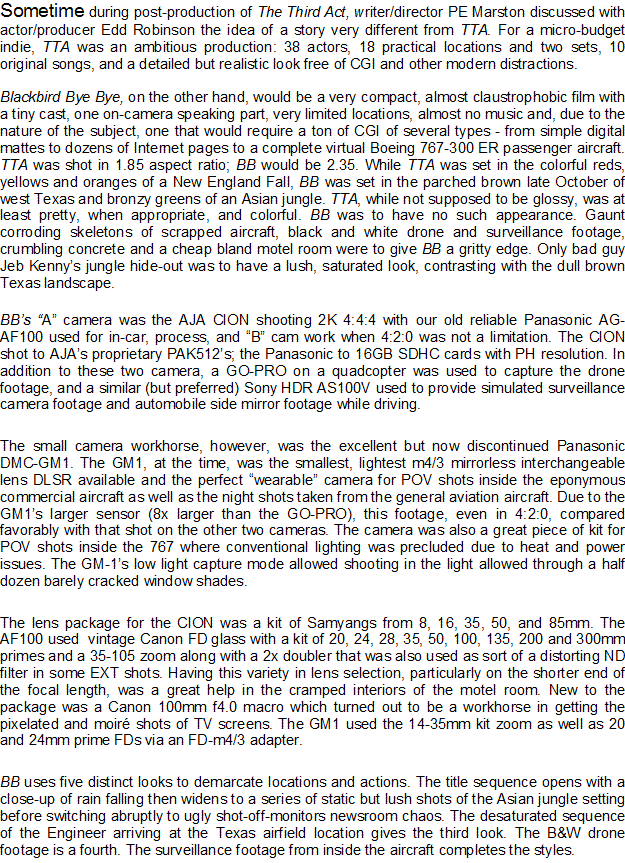 Sometime during post-production of The Third Act, writer/director PE Marston discussed with actor/producer Edd Robinson the idea of a story very different from TTA. For a micro-budget indie, TTA was an ambitious production: 38 actors, 18 practical locations and two sets, 10 original songs, and a detailed but realistic look free of CGI and other modern distractions.

Blackbird Bye Bye, on the other hand, would be a very compact, almost claustrophobic film with a tiny cast, one on-camera speaking part, very limited locations, almost no music and, due to the nature of the subject, one that would require a ton of CGI of several types - from simple digital mattes to dozens of Internet pages to a complete virtual Boeing 767-300 ER passenger aircraft. TTA was shot in 1.85 aspect ratio; BB would be 2.35. While TTA was set in the colorful reds, yellows and oranges of a New England Fall, BB was set in the parched brown late October of west Texas and bronzy greens of an Asian jungle. TTA, while not supposed to be glossy, was at least pretty, when appropriate, and colorful. BB was to have no such appearance. Gaunt corroding skeletons of scrapped aircraft, black and white drone and surveillance footage, crumbling concrete and a cheap bland motel room were to give BB a gritty edge. Only bad guy Jeb Kenny's jungle hide-out was to have a lush, saturated look, contrasting with the dull brown Texas landscape.

BB's "A" camera was the AJA CION shooting 2K 4:4:4 with our old reliable Panasonic AG-AF100 used for in-car, process, and "B" cam work when 4:2:0 was not a limitation. The CION shot to AJA's proprietary PAK512's; the Panasonic to 16GB SDHC cards with PH resolution. In addition to these two camera, a GO-PRO on a quadcopter was used to capture the drone footage, and a similar (but preferred) Sony HDR AS100V used to provide simulated surveillance camera footage and automobile side mirror footage while driving.

The small camera workhorse, however, was the excellent but now discontinued Panasonic DMC-GM1. The GM1, at the time, was the smallest, lightest m4/3 mirrorless interchangeable lens DLSR available and the perfect "wearable" camera for POV shots inside the eponymous commercial aircraft as well as the night shots taken from the general aviation aircraft. Due to the GM1's larger sensor (8x larger than the GO-PRO), this footage, even in 4:2:0, compared favorably with that shot on the other two cameras. The camera was also a great piece of kit for POV shots inside the 767 where conventional lighting was precluded due to heat and power issues. The GM-1's low light capture mode allowed shooting in the light allowed through a half dozen barely cracked window shades.

The lens package for the CION was a kit of Samyangs from 8, 16, 35, 50, and 85mm. The AF100 used vintage Canon FD glass with a kit of 20, 24, 28, 35, 50, 100, 135, 200 and 300mm primes and a 35-105 zoom along with a 2x doubler that was also used as sort of a distorting ND filter in some EXT shots. Having this variety in lens selection, particularly on the shorter end of the focal length, was a great help in the cramped interiors of the motel room. New to the package was a Canon 100mm f4.0 macro which turned out to be a workhorse in getting the pixelated and moiré shots of TV screens. The GM1 used the 14-35mm kit zoom as well as 20 and 24mm prime FDs via an FD-m4/3 adapter.

BB uses five distinct looks to demarcate locations and actions. The title sequence opens with a close-up of rain falling then widens to a series of static but lush shots of the Asian jungle setting before switching abruptly to ugly shot-off-monitors newsroom chaos. The desaturated sequence of the Engineer arriving at the Texas airfield location gives the third look. The B&W drone footage is a fourth. The surveillance footage from inside the aircraft completes the styles.